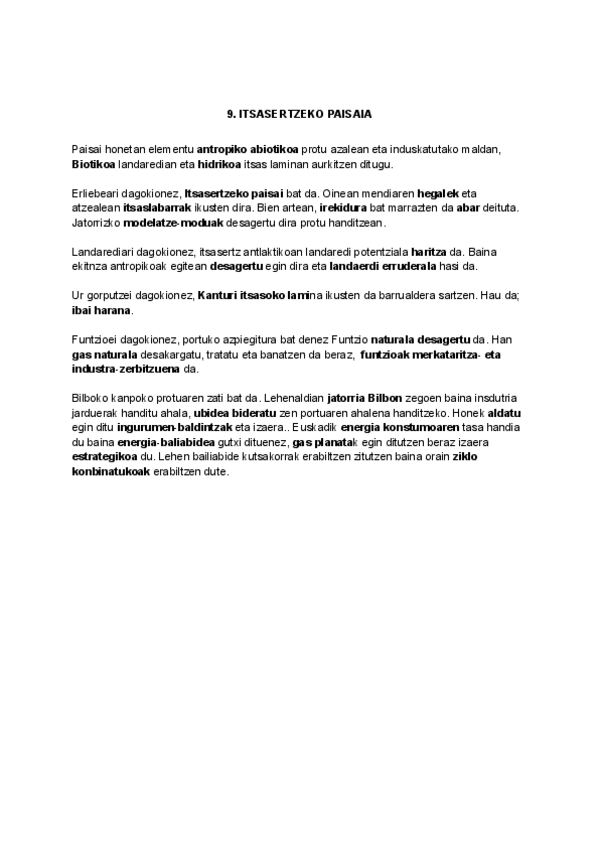 9. ITSASERTZEKO PAISAIA

Paisai honetan elementu antropiko abiotikoa protu azalean eta induskatutako maldan, Biotikoa landaredian eta hidrikoa itsas laminan aurkitzen ditugu.

Erliebeari dagokionez, Itsasertzeko paisai bat da. Oinean mendiaren hegalek eta atzealean itsaslabarrak ikusten dira. Bien artean, irekidura bat marrazten da abar deituta. Jatorrizko modelatze-moduak desagertu dira protu handitzean.

Landarediari dagokionez, itsasertz antlaktikoan landaredi potentziala haritza da. Baina ekitnza antropikoak egitean desagertu egin dira eta landaerdi erruderala hasi da.

Ur gorputzei dagokionez, Kanturi itsasoko lamina ikusten da barrualdera sartzen. Hau da; ibai harana.

Funtzioei dagokionez, portuko azpiegitura bat denez Funtzio naturala desagertu da. Han gas naturala desakargatu, tratatu eta banatzen da beraz, funtzioak merkataritza- eta industra-zerbitzuena da.

Bilboko kanpoko protuaren zati bat da. Lehenaldian jatorria Bilbon zegoen baina insdutria jarduerak handitu ahala, ubidea bideratu zen portuaren ahalena handitzeko. Honek aldatu egin ditu ingurumen-baldintzak eta izaera.. Euskadik energia konstumoaren tasa handia du baina energia-baliabidea gutxi dituenez, gas planatak egin ditutzen beraz izaera estrategikoa du. Lehen bailiabide kutsakorrak erabiltzen zitutzen baina orain ziklo konbinatukoak erabiltzen dute.